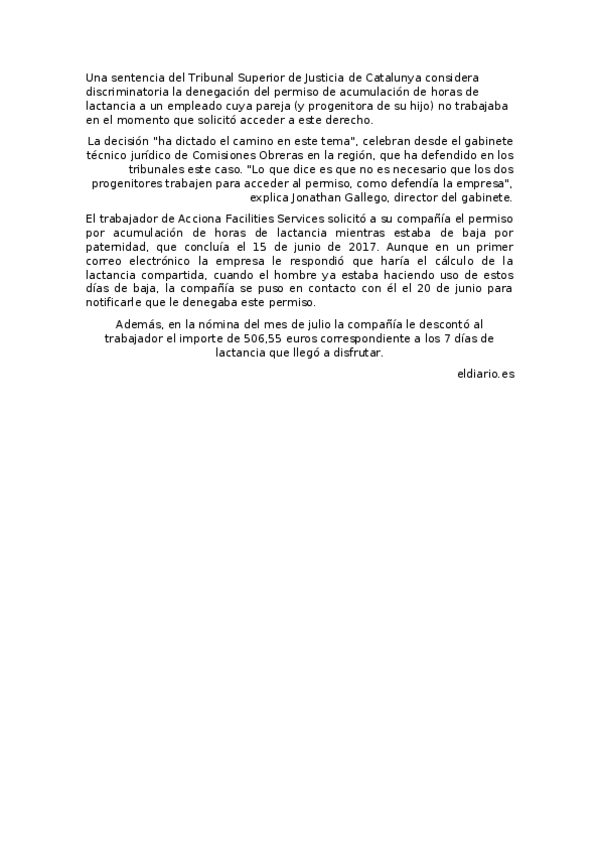 Una sentencia del Tribunal Superior de Justicia de Catalunya considera discriminatoria la denegación del permiso de acumulación de horas de lactancia a un empleado cuya pareja (y progenitora de su hijo) no trabajaba en el momento que solicitó acceder a este derecho.

La decisión "ha dictado el camino en este tema", celebran desde el gabinete técnico jurídico de Comisiones Obreras en la región, que ha defendido en los tribunales este caso. "Lo que dice es que no es necesario que los dos progenitores trabajen para acceder al permiso, como defendía la empresa", explica Jonathan Gallego, director del gabinete.

El trabajador de Acciona Facilities Services solicitó a su compañía el permiso por acumulación de horas de lactancia mientras estaba de baja por paternidad, que concluía el 15 de junio de 2017. Aunque en un primer correo electrónico la empresa le respondió que haría el cálculo de la lactancia compartida, cuando el hombre ya estaba haciendo uso de estos días de baja, la compañía se puso en contacto con él el 20 de junio para notificarle que le denegaba este permiso.

Además, en la nómina del mes de julio la compañía le descontó al trabajador el importe de 506,55 euros correspondiente a los 7 días de lactancia que llegó a disfrutar.

eldiario.es